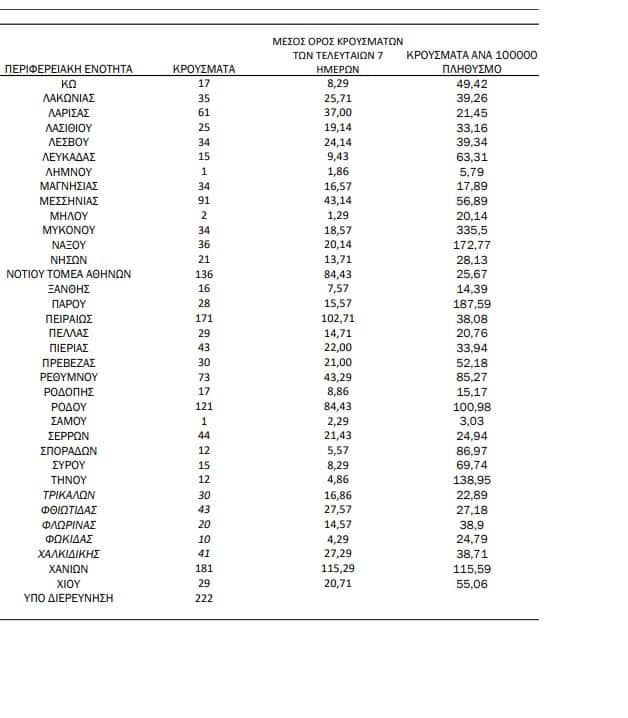 | ΠΕΡΙΦΕΡΕΙΑΚΗ ΕΝΟΤΗΤΑ | ΚΡΟΥΣΜΑΤΑ | ΜΕΣΟΣ ΟΡΟΣ ΚΡΟΥΣΜΑΤΩΝ ΤΩΝ ΤΕΛΕΥΤΑΙΩΝ 7 ΗΜΕΡΩΝ | ΚΡΟΥΣΜΑΤΑ ΑΝΑ 100000 ΠΛΗΘΥΣΜΟ |
|---|---|---|---|
| ΚΩ | 17 | 8,29 | 49,42 |
| ΛΑΚΩΝΙΑΣ | 35 | 25,71 | 39,26 |
| ΛΑΡΙΣΑΣ | 61 | 37,00 | 21,45 |
| ΛΑΣΙΘΙΟΥ | 25 | 19,14 | 33,16 |
| ΛΕΣΒΟΥ | 34 | 24,14 | 39,34 |
| ΛΕΥΚΑΔΑΣ | 15 | 9,43 | 63,31 |
| ΛΗΜΝΟΥ | 1 | 1,86 | 5,79 |
| ΜΑΓΝΗΣΙΑΣ | 34 | 16,57 | 17,89 |
| ΜΕΣΣΗΝΙΑΣ | 91 | 43,14 | 56,89 |
| ΜΗΛΟΥ | 2 | 1,29 | 20,14 |
| ΜΥΚΟΝΟΥ | 34 | 18,57 | 335,5 |
| ΝΑΞΟΥ | 36 | 20,14 | 172,77 |
| ΝΗΣΩΝ | 21 | 13,71 | 28,13 |
| ΝΟΤΙΟΥ ΤΟΜΕΑ ΑΘΗΝΩΝ | 136 | 84,43 | 25,67 |
| ΞΑΝΘΗΣ | 16 | 7,57 | 14,39 |
| ΠΑΡΟΥ | 28 | 15,57 | 187,59 |
| ΠΕΙΡΑΙΩΣ | 171 | 102,71 | 38,08 |
| ΠΕΛΛΑΣ | 29 | 14,71 | 20,76 |
| ΠΙΕΡΙΑΣ | 43 | 22,00 | 33,94 |
| ΠΡΕΒΕΖΑΣ | 30 | 21,00 | 52,18 |
| ΡΕΘΥΜΝΟΥ | 73 | 43,29 | 85,27 |
| ΡΟΔΟΠΗΣ | 17 | 8,86 | 15,17 |
| ΡΟΔΟΥ | 121 | 84,43 | 100,98 |
| ΣΑΜΟΥ | 1 | 2,29 | 3,03 |
| ΣΕΡΡΩΝ | 44 | 21,43 | 24,94 |
| ΣΠΟΡΑΔΩΝ | 12 | 5,57 | 86,97 |
| ΣΥΡΟΥ | 15 | 8,29 | 69,74 |
| ΤΗΝΟΥ | 12 | 4,86 | 138,95 |
| ΤΡΙΚΑΛΩΝ | 30 | 16,86 | 22,89 |
| ΦΘΙΩΤΙΔΑΣ | 43 | 27,57 | 27,18 |
| ΦΛΩΡΙΝΑΣ | 20 | 14,57 | 38,9 |
| ΦΩΚΙΔΑΣ | 10 | 4,29 | 24,79 |
| ΧΑΛΚΙΔΙΚΗΣ | 41 | 27,29 | 38,71 |
| ΧΑΝΙΩΝ | 181 | 115,29 | 115,59 |
| ΧΙΟΥ | 29 | 20,71 | 55,06 |
| ΥΠΟ ΔΙΕΡΕΥΝΗΣΗ | 222 | | |